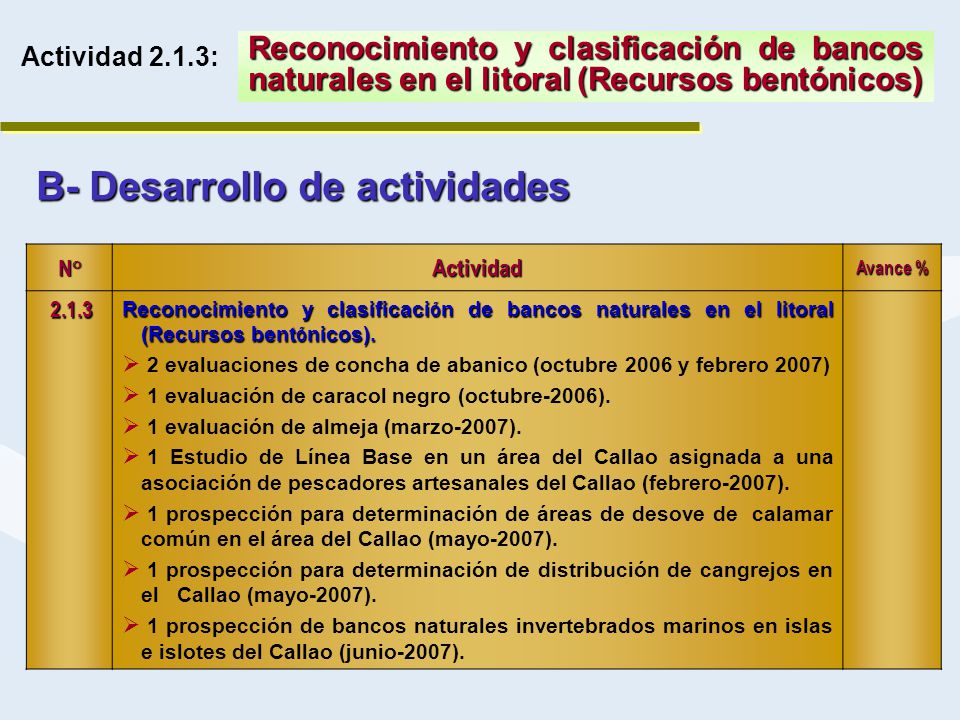 Actividad 2.1.3: Reconocimiento y clasificación de bancos naturales en el litoral (Recursos bentónicos)

B- Desarrollo de actividades

| N° | Actividad | Avance % |
|---|---|---|
| 2.1.3 | Reconocimiento y clasificación de bancos naturales en el litoral (Recursos bentónicos). ➢ 2 evaluaciones de concha de abanico (octubre 2006 y febrero 2007) ➢ 1 evaluación de caracol negro (octubre-2006). ➢ 1 evaluación de almeja (marzo-2007). ➢ 1 Estudio de Línea Base en un área del Callao asignada a una asociación de pescadores artesanales del Callao (febrero-2007). ➢ 1 prospección para determinación de áreas de desove de calamar común en el área del Callao (mayo-2007). ➢ 1 prospección para determinación de distribución de cangrejos en el Callao (mayo-2007). ➢ 1 prospección de bancos naturales invertebrados marinos en islas e islotes del Callao (junio-2007). | |